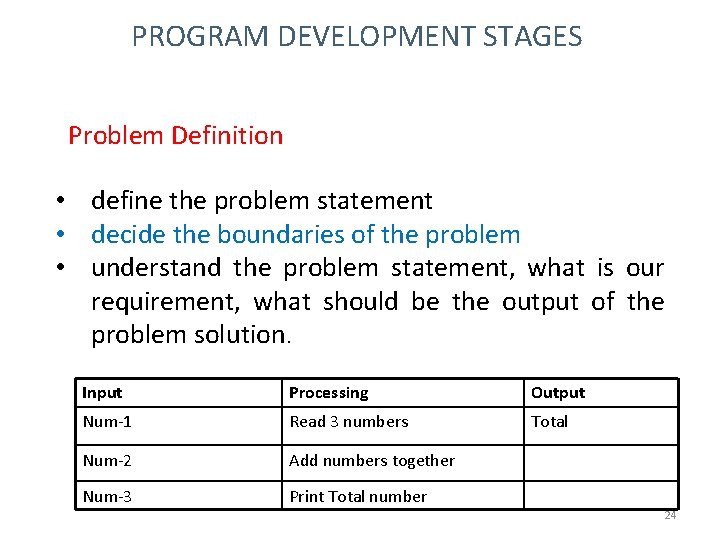 PROGRAM DEVELOPMENT STAGES

Problem Definition

• define the problem statement
• decide the boundaries of the problem
• understand the problem statement, what is our requirement, what should be the output of the problem solution.

| Input | Processing | Output |
|---|---|---|
| Num-1 | Read 3 numbers | Total |
| Num-2 | Add numbers together | |
| Num-3 | Print Total number | |

24